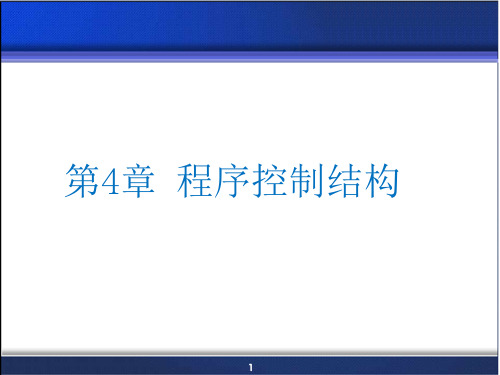 第4章  程序控制结构

1